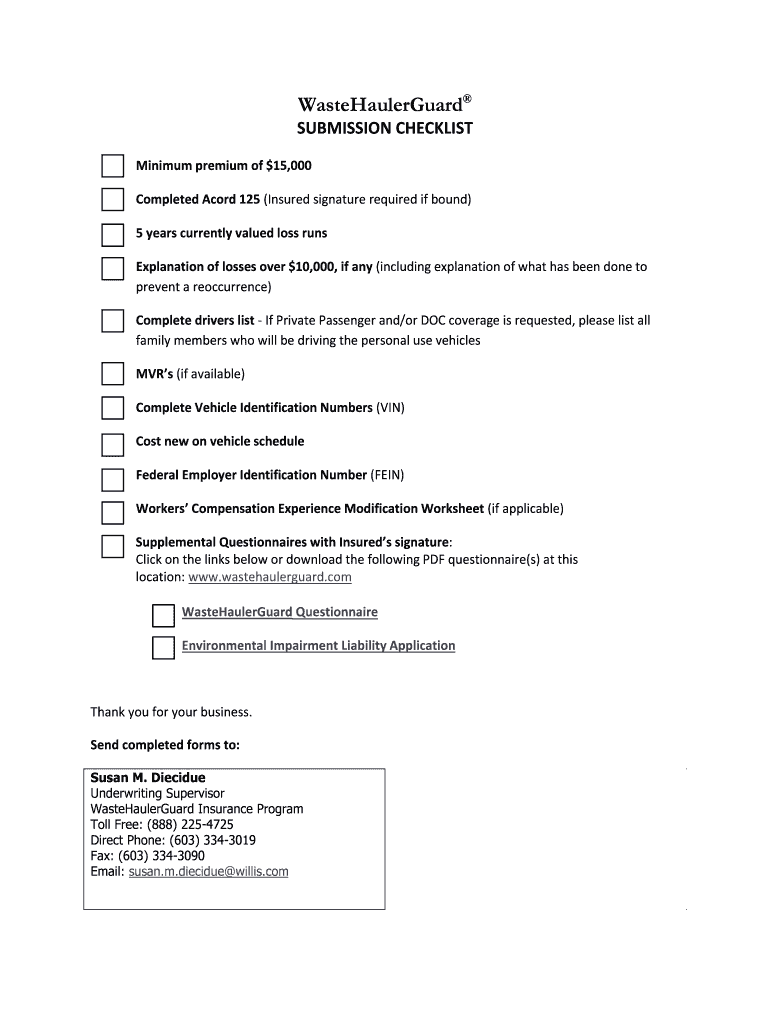 WasteHaulerGuard®
SUBMISSION CHECKLIST

Minimum premium of $15,000

Completed Acord 125 (Insured signature required if bound)

5 years currently valued loss runs

Explanation of losses over $10,000, if any (including explanation of what has been done to prevent a reoccurrence)

Complete drivers list - If Private Passenger and/or DOC coverage is requested, please list all family members who will be driving the personal use vehicles

MVR's (if available)

Complete Vehicle Identification Numbers (VIN)

Cost new on vehicle schedule

Federal Employer Identification Number (FEIN)

Workers' Compensation Experience Modification Worksheet (if applicable)

Supplemental Questionnaires with Insured's signature:
Click on the links below or download the following PDF questionnaire(s) at this location: www.wastehaulerguard.com

WasteHaulerGuard Questionnaire

Environmental Impairment Liability Application

Thank you for your business.

Send completed forms to:

Susan M. Diecidue
Underwriting Supervisor
WasteHaulerGuard Insurance Program
Toll Free: (888) 225-4725
Direct Phone: (603) 334-3019
Fax: (603) 334-3090
Email: susan.m.diecidue@willis.com